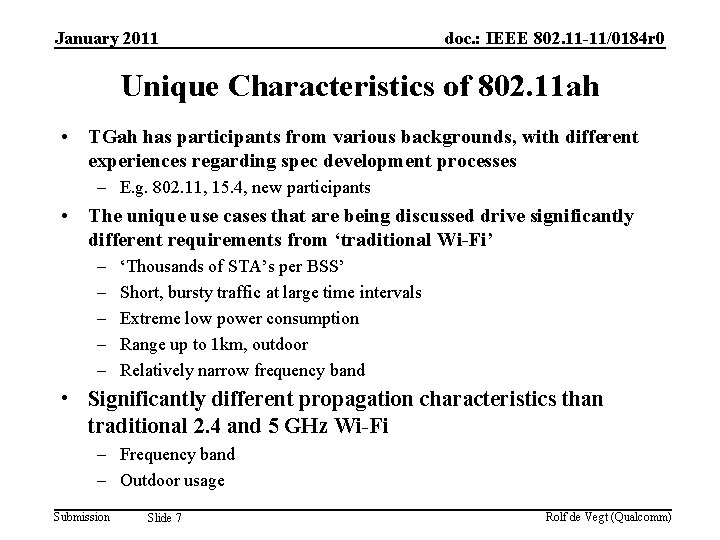 January 2011

doc.: IEEE 802.11-11/0184r0

Unique Characteristics of 802.11ah

• TGah has participants from various backgrounds, with different experiences regarding spec development processes
  – E.g. 802.11, 15.4, new participants
• The unique use cases that are being discussed drive significantly different requirements from 'traditional Wi-Fi'
  – 'Thousands of STA's per BSS'
  – Short, bursty traffic at large time intervals
  – Extreme low power consumption
  – Range up to 1km, outdoor
  – Relatively narrow frequency band
• Significantly different propagation characteristics than traditional 2.4 and 5 GHz Wi-Fi
  – Frequency band
  – Outdoor usage

Submission

Slide 7

Rolf de Vegt (Qualcomm)